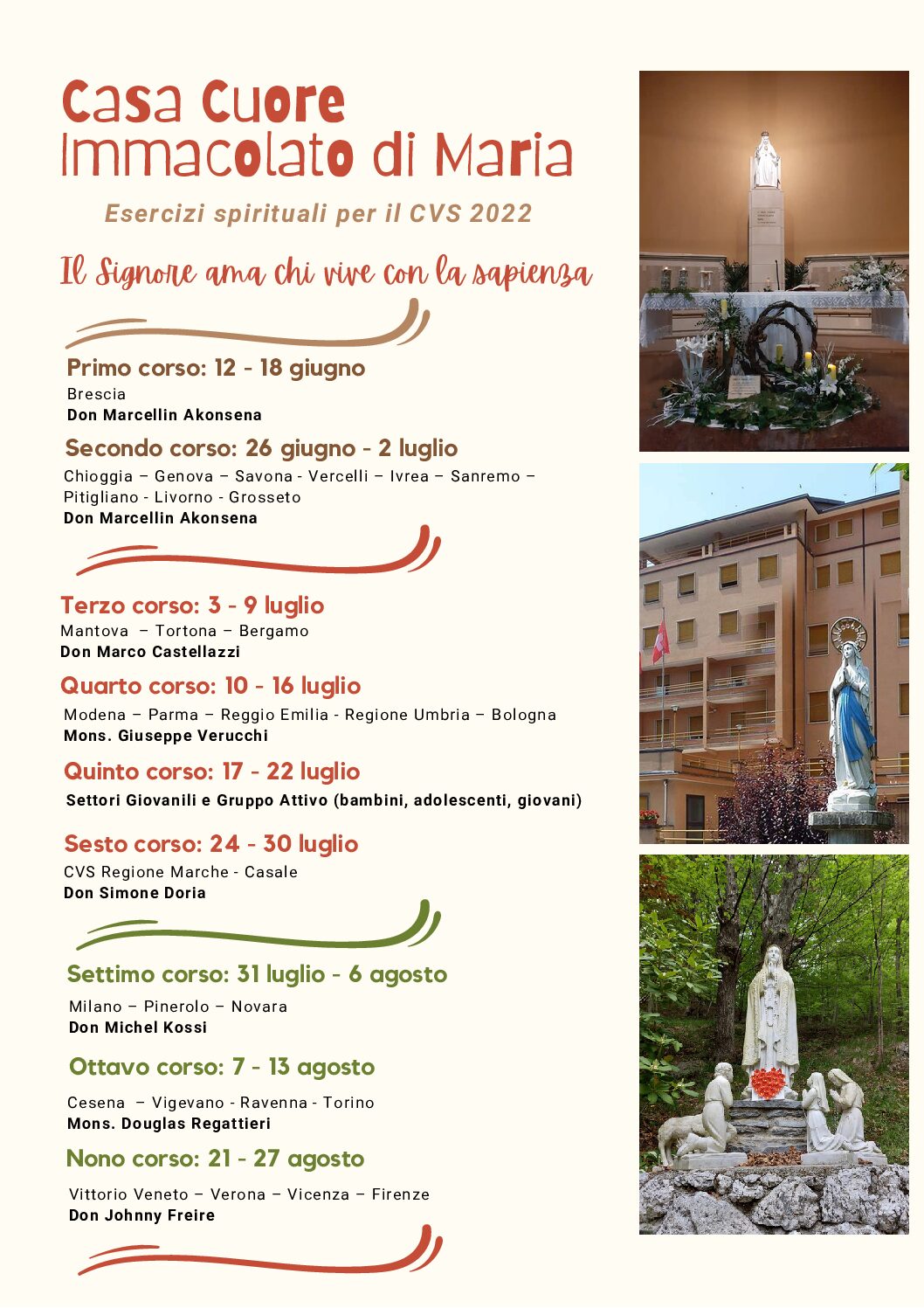 Casa Cuore Immacolato di Maria

Esercizi spirituali per il CVS 2022

Il Signore ama chi vive con la sapienza

Primo corso: 12 - 18 giugno
Brescia
Don Marcellin Akonsena

Secondo corso: 26 giugno - 2 luglio
Chioggia – Genova – Savona - Vercelli – Ivrea – Sanremo – Pitigliano - Livorno - Grosseto
Don Marcellin Akonsena

Terzo corso: 3 - 9 luglio
Mantova – Tortona – Bergamo
Don Marco Castellazzi

Quarto corso: 10 - 16 luglio
Modena – Parma – Reggio Emilia - Regione Umbria – Bologna
Mons. Giuseppe Verucchi

Quinto corso: 17 - 22 luglio
Settori Giovanili e Gruppo Attivo (bambini, adolescenti, giovani)

Sesto corso: 24 - 30 luglio
CVS Regione Marche - Casale
Don Simone Doria

Settimo corso: 31 luglio - 6 agosto
Milano – Pinerolo – Novara
Don Michel Kossi

Ottavo corso: 7 - 13 agosto
Cesena – Vigevano - Ravenna - Torino
Mons. Douglas Regattieri

Nono corso: 21 - 27 agosto
Vittorio Veneto – Verona – Vicenza – Firenze
Don Johnny Freire